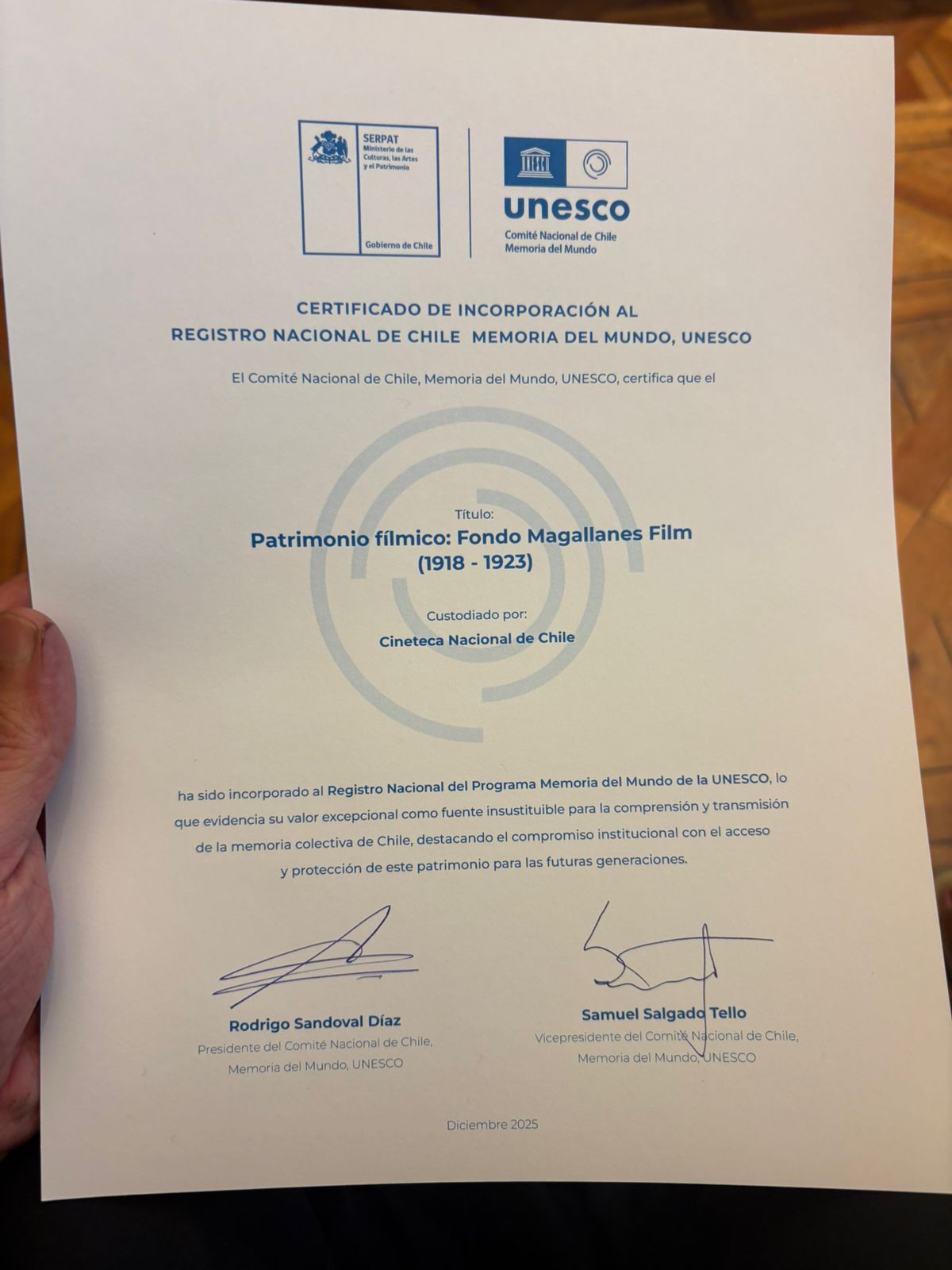 SERPAT
Ministerio de las Culturas, las Artes y el Patrimonio

Gobierno de Chile

unesco
Comité Nacional de Chile
Memoria del Mundo

CERTIFICADO DE INCORPORACIÓN AL
REGISTRO NACIONAL DE CHILE MEMORIA DEL MUNDO, UNESCO

El Comité Nacional de Chile, Memoria del Mundo, UNESCO, certifica que el

Título:
Patrimonio fílmico: Fondo Magallanes Film
(1918 - 1923)

Custodiado por:
Cineteca Nacional de Chile

ha sido incorporado al Registro Nacional del Programa Memoria del Mundo de la UNESCO, lo que evidencia su valor excepcional como fuente insustituible para la comprensión y transmisión de la memoria colectiva de Chile, destacando el compromiso institucional con el acceso y protección de este patrimonio para las futuras generaciones.

Rodrigo Sandoval Díaz
Presidente del Comité Nacional de Chile, Memoria del Mundo, UNESCO

Samuel Salgado Tello
Vicepresidente del Comité Nacional de Chile, Memoria del Mundo, UNESCO

Diciembre 2025